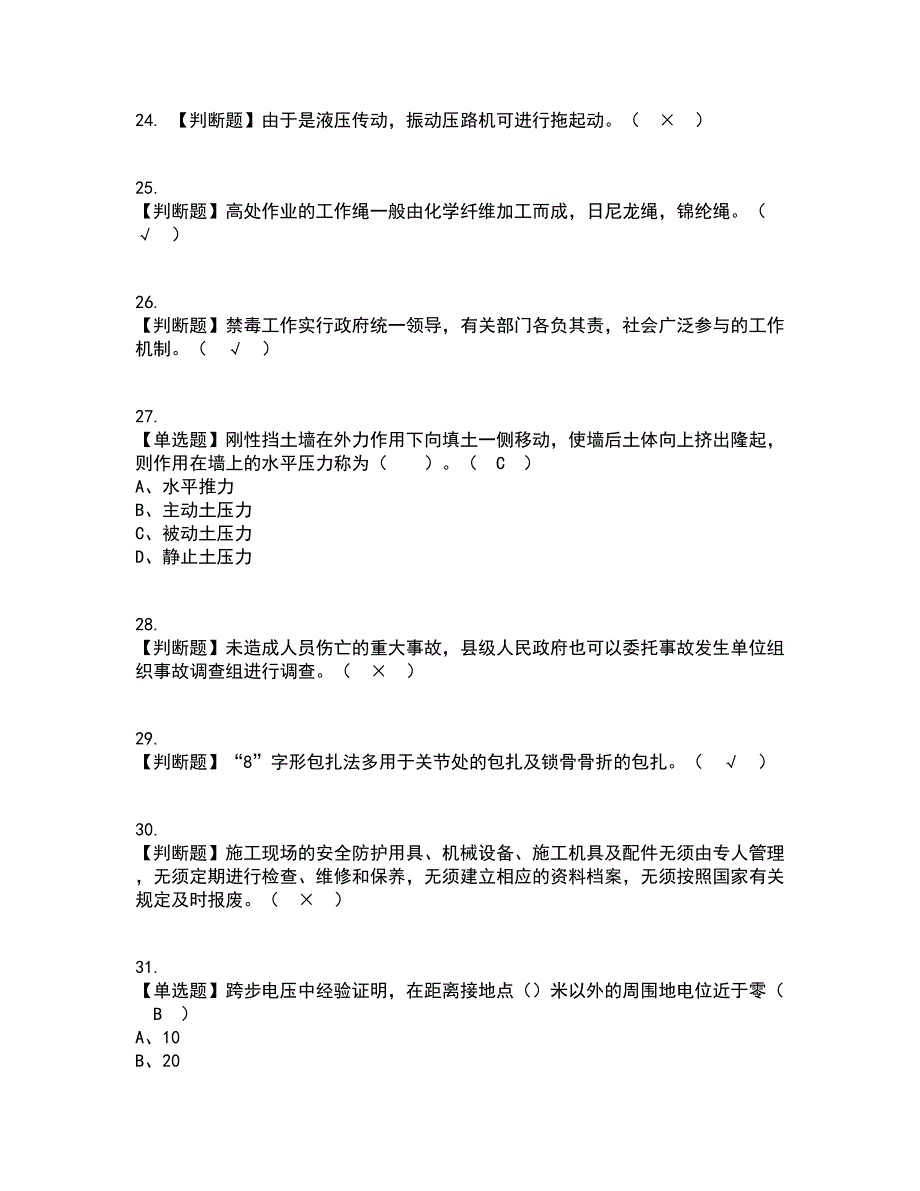 24. 【判断题】由于是液压传动，振动压路机可进行拖起动。（ × ）

25.
【判断题】高处作业的工作绳一般由化学纤维加工而成，日尼龙绳，锦纶绳。（ √ ）

26.
【判断题】禁毒工作实行政府统一领导，有关部门各负其责，社会广泛参与的工作机制。（ √ ）

27.
【单选题】刚性挡土墙在外力作用下向填土一侧移动，使墙后土体向上挤出隆起，则作用在墙上的水平压力称为（ ）。（ C ）
A、水平推力
B、主动土压力
C、被动土压力
D、静止土压力

28.
【判断题】未造成人员伤亡的重大事故，县级人民政府也可以委托事故发生单位组织事故调查组进行调查。（ × ）

29.
【判断题】“8”字形包扎法多用于关节处的包扎及锁骨骨折的包扎。（ √ ）

30.
【判断题】施工现场的安全防护用具、机械设备、施工机具及配件无须由专人管理，无须定期进行检查、维修和保养，无须建立相应的资料档案，无须按照国家有关规定及时报废。（ × ）

31.
【单选题】跨步电压中经验证明，在距离接地点（）米以外的周围地电位近于零（ B ）
A、10
B、20